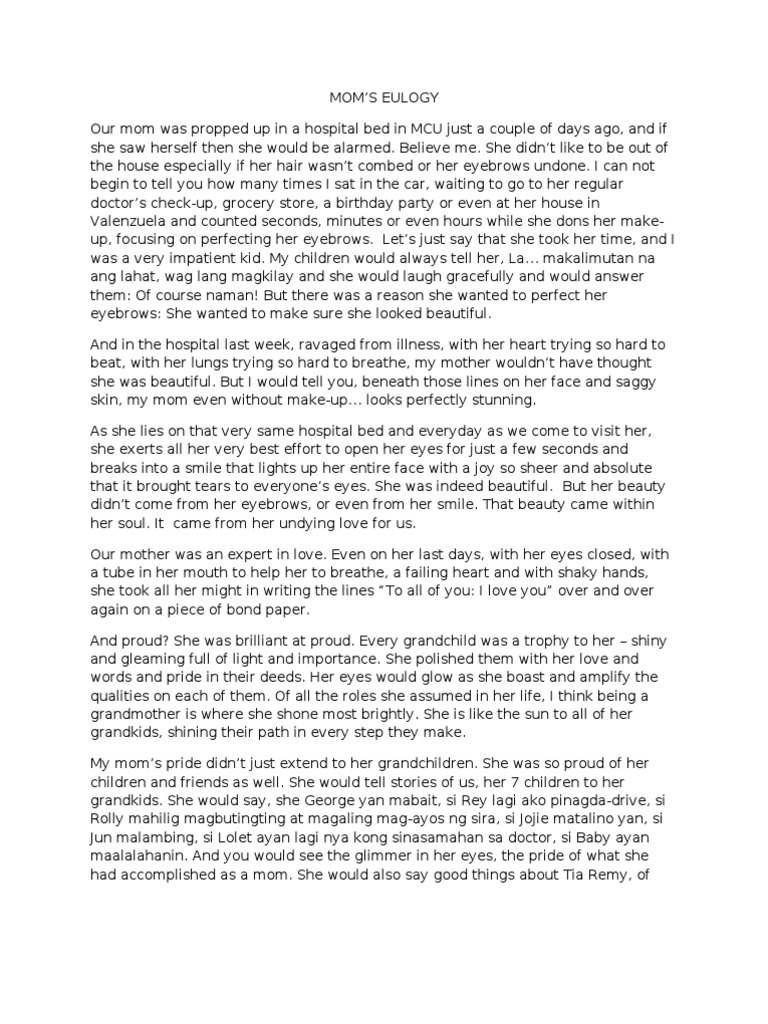 MOM'S EULOGY

Our mom was propped up in a hospital bed in MCU just a couple of days ago, and if she saw herself then she would be alarmed. Believe me. She didn't like to be out of the house especially if her hair wasn't combed or her eyebrows undone. I can not begin to tell you how many times I sat in the car, waiting to go to her regular doctor's check-up, grocery store, a birthday party or even at her house in Valenzuela and counted seconds, minutes or even hours while she dons her make-up, focusing on perfecting her eyebrows. Let's just say that she took her time, and I was a very impatient kid. My children would always tell her, La… makalimutan na ang lahat, wag lang magkilay and she would laugh gracefully and would answer them: Of course naman! But there was a reason she wanted to perfect her eyebrows: She wanted to make sure she looked beautiful.

And in the hospital last week, ravaged from illness, with her heart trying so hard to beat, with her lungs trying so hard to breathe, my mother wouldn't have thought she was beautiful. But I would tell you, beneath those lines on her face and saggy skin, my mom even without make-up… looks perfectly stunning.

As she lies on that very same hospital bed and everyday as we come to visit her, she exerts all her very best effort to open her eyes for just a few seconds and breaks into a smile that lights up her entire face with a joy so sheer and absolute that it brought tears to everyone's eyes. She was indeed beautiful. But her beauty didn't come from her eyebrows, or even from her smile. That beauty came within her soul. It came from her undying love for us.

Our mother was an expert in love. Even on her last days, with her eyes closed, with a tube in her mouth to help her to breathe, a failing heart and with shaky hands, she took all her might in writing the lines "To all of you: I love you" over and over again on a piece of bond paper.

And proud? She was brilliant at proud. Every grandchild was a trophy to her – shiny and gleaming full of light and importance. She polished them with her love and words and pride in their deeds. Her eyes would glow as she boast and amplify the qualities on each of them. Of all the roles she assumed in her life, I think being a grandmother is where she shone most brightly. She is like the sun to all of her grandkids, shining their path in every step they make.

My mom's pride didn't just extend to her grandchildren. She was so proud of her children and friends as well. She would tell stories of us, her 7 children to her grandkids. She would say, she George yan mabait, si Rey lagi ako pinagda-drive, si Rolly mahilig magbutingting at magaling mag-ayos ng sira, si Jojie matalino yan, si Jun malambing, si Lolet ayan lagi nya kong sinasamahan sa doctor, si Baby ayan maalalahanin. And you would see the glimmer in her eyes, the pride of what she had accomplished as a mom. She would also say good things about Tia Remy, of